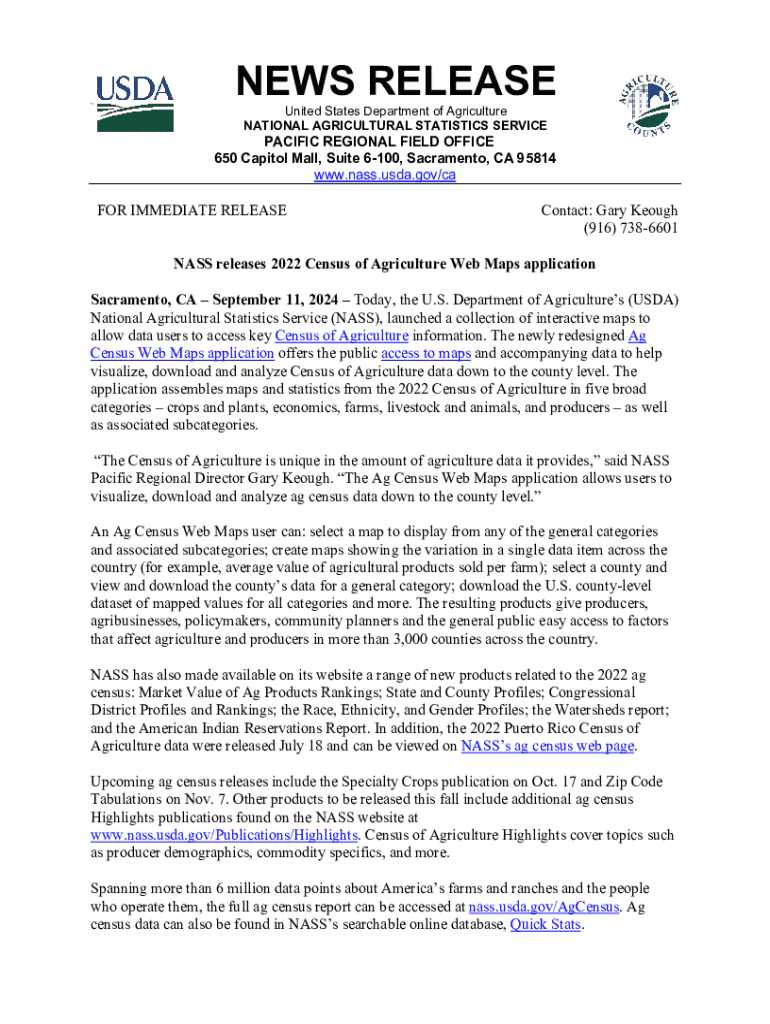 USDA

NEWS RELEASE

United States Department of Agriculture
NATIONAL AGRICULTURAL STATISTICS SERVICE
PACIFIC REGIONAL FIELD OFFICE
650 Capitol Mall, Suite 6-100, Sacramento, CA 95814
www.nass.usda.gov/ca

AGRICULTURE COUNTS

FOR IMMEDIATE RELEASE

Contact: Gary Keough
(916) 738-6601

NASS releases 2022 Census of Agriculture Web Maps application

Sacramento, CA – September 11, 2024 – Today, the U.S. Department of Agriculture's (USDA) National Agricultural Statistics Service (NASS), launched a collection of interactive maps to allow data users to access key Census of Agriculture information. The newly redesigned Ag Census Web Maps application offers the public access to maps and accompanying data to help visualize, download and analyze Census of Agriculture data down to the county level. The application assembles maps and statistics from the 2022 Census of Agriculture in five broad categories – crops and plants, economics, farms, livestock and animals, and producers – as well as associated subcategories.

"The Census of Agriculture is unique in the amount of agriculture data it provides," said NASS Pacific Regional Director Gary Keough. "The Ag Census Web Maps application allows users to visualize, download and analyze ag census data down to the county level."

An Ag Census Web Maps user can: select a map to display from any of the general categories and associated subcategories; create maps showing the variation in a single data item across the country (for example, average value of agricultural products sold per farm); select a county and view and download the county's data for a general category; download the U.S. county-level dataset of mapped values for all categories and more. The resulting products give producers, agribusinesses, policymakers, community planners and the general public easy access to factors that affect agriculture and producers in more than 3,000 counties across the country.

NASS has also made available on its website a range of new products related to the 2022 ag census: Market Value of Ag Products Rankings; State and County Profiles; Congressional District Profiles and Rankings; the Race, Ethnicity, and Gender Profiles; the Watersheds report; and the American Indian Reservations Report. In addition, the 2022 Puerto Rico Census of Agriculture data were released July 18 and can be viewed on NASS's ag census web page.

Upcoming ag census releases include the Specialty Crops publication on Oct. 17 and Zip Code Tabulations on Nov. 7. Other products to be released this fall include additional ag census Highlights publications found on the NASS website at www.nass.usda.gov/Publications/Highlights. Census of Agriculture Highlights cover topics such as producer demographics, commodity specifics, and more.

Spanning more than 6 million data points about America's farms and ranches and the people who operate them, the full ag census report can be accessed at nass.usda.gov/AgCensus. Ag census data can also be found in NASS's searchable online database, Quick Stats.